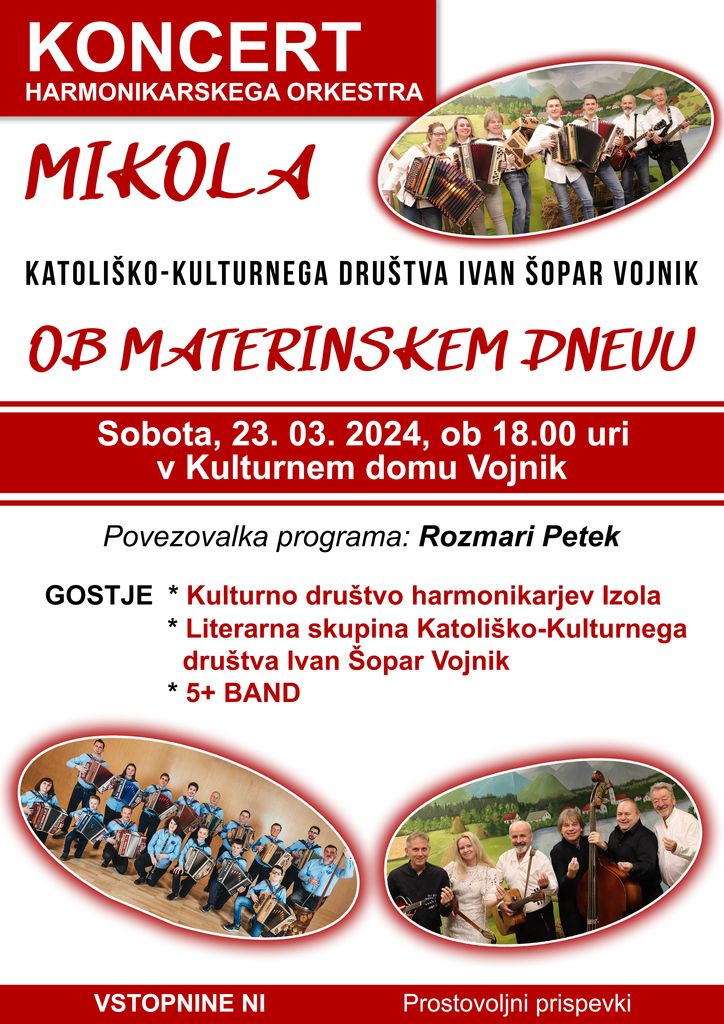 KONCERT
HARMONIKARSKEGA ORKESTRA

MIKOLA

KATOLIŠKO-KULTURNEGA DRUŠTVA IVAN ŠOPAR VOJNIK

OB MATERINSKEM DNEVU

Sobota, 23. 03. 2024, ob 18.00 uri
v Kulturnem domu Vojnik

Povezovalka programa: Rozmari Petek

GOSTJE * Kulturno društvo harmonikarjev Izola
* Literarna skupina Katoliško-Kulturnega društva Ivan Šopar Vojnik
* 5+ BAND

VSTOPNINE NI

Prostovoljni prispevki